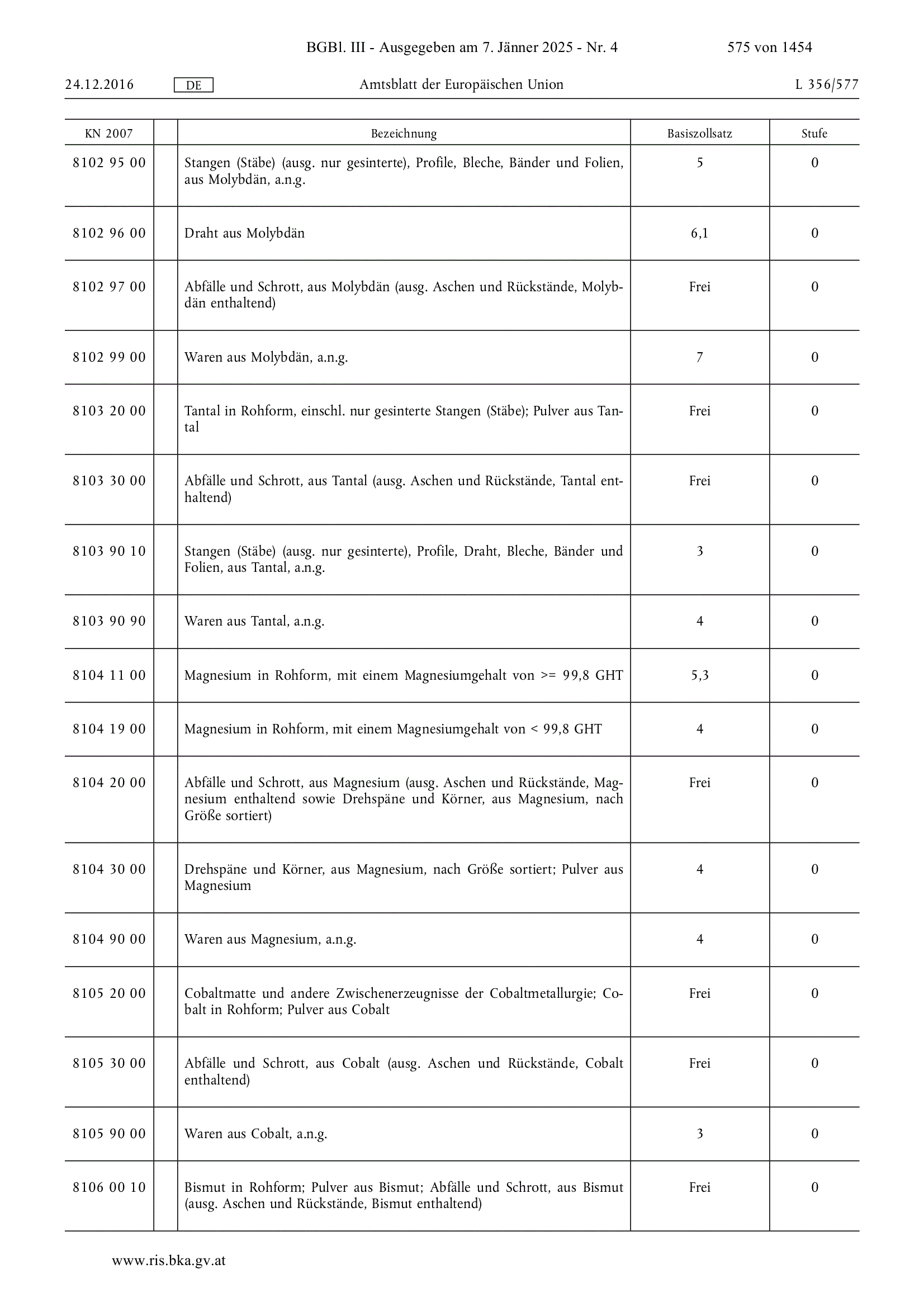 BGBl. III - Ausgegeben am 7. Jänner 2025 - Nr. 4 575 von 1454

24.12.2016 DE Amtsblatt der Europäischen Union L 356/577

| KN 2007 | | Bezeichnung | Basiszollsatz | Stufe |
|---|---|---|---|---|
| 8102 95 00 | | Stangen (Stäbe) (ausg. nur gesinterte), Profile, Bleche, Bänder und Folien, aus Molybdän, a.n.g. | 5 | 0 |
| 8102 96 00 | | Draht aus Molybdän | 6,1 | 0 |
| 8102 97 00 | | Abfälle und Schrott, aus Molybdän (ausg. Aschen und Rückstände, Molybdän enthaltend) | Frei | 0 |
| 8102 99 00 | | Waren aus Molybdän, a.n.g. | 7 | 0 |
| 8103 20 00 | | Tantal in Rohform, einschl. nur gesinterte Stangen (Stäbe); Pulver aus Tantal | Frei | 0 |
| 8103 30 00 | | Abfälle und Schrott, aus Tantal (ausg. Aschen und Rückstände, Tantal enthaltend) | Frei | 0 |
| 8103 90 10 | | Stangen (Stäbe) (ausg. nur gesinterte), Profile, Draht, Bleche, Bänder und Folien, aus Tantal, a.n.g. | 3 | 0 |
| 8103 90 90 | | Waren aus Tantal, a.n.g. | 4 | 0 |
| 8104 11 00 | | Magnesium in Rohform, mit einem Magnesiumgehalt von >= 99,8 GHT | 5,3 | 0 |
| 8104 19 00 | | Magnesium in Rohform, mit einem Magnesiumgehalt von < 99,8 GHT | 4 | 0 |
| 8104 20 00 | | Abfälle und Schrott, aus Magnesium (ausg. Aschen und Rückstände, Magnesium enthaltend sowie Drehspäne und Körner, aus Magnesium, nach Größe sortiert) | Frei | 0 |
| 8104 30 00 | | Drehspäne und Körner, aus Magnesium, nach Größe sortiert; Pulver aus Magnesium | 4 | 0 |
| 8104 90 00 | | Waren aus Magnesium, a.n.g. | 4 | 0 |
| 8105 20 00 | | Cobaltmatte und andere Zwischenerzeugnisse der Cobaltmetallurgie; Cobalt in Rohform; Pulver aus Cobalt | Frei | 0 |
| 8105 30 00 | | Abfälle und Schrott, aus Cobalt (ausg. Aschen und Rückstände, Cobalt enthaltend) | Frei | 0 |
| 8105 90 00 | | Waren aus Cobalt, a.n.g. | 3 | 0 |
| 8106 00 10 | | Bismut in Rohform; Pulver aus Bismut; Abfälle und Schrott, aus Bismut (ausg. Aschen und Rückstände, Bismut enthaltend) | Frei | 0 |

www.ris.bka.gv.at